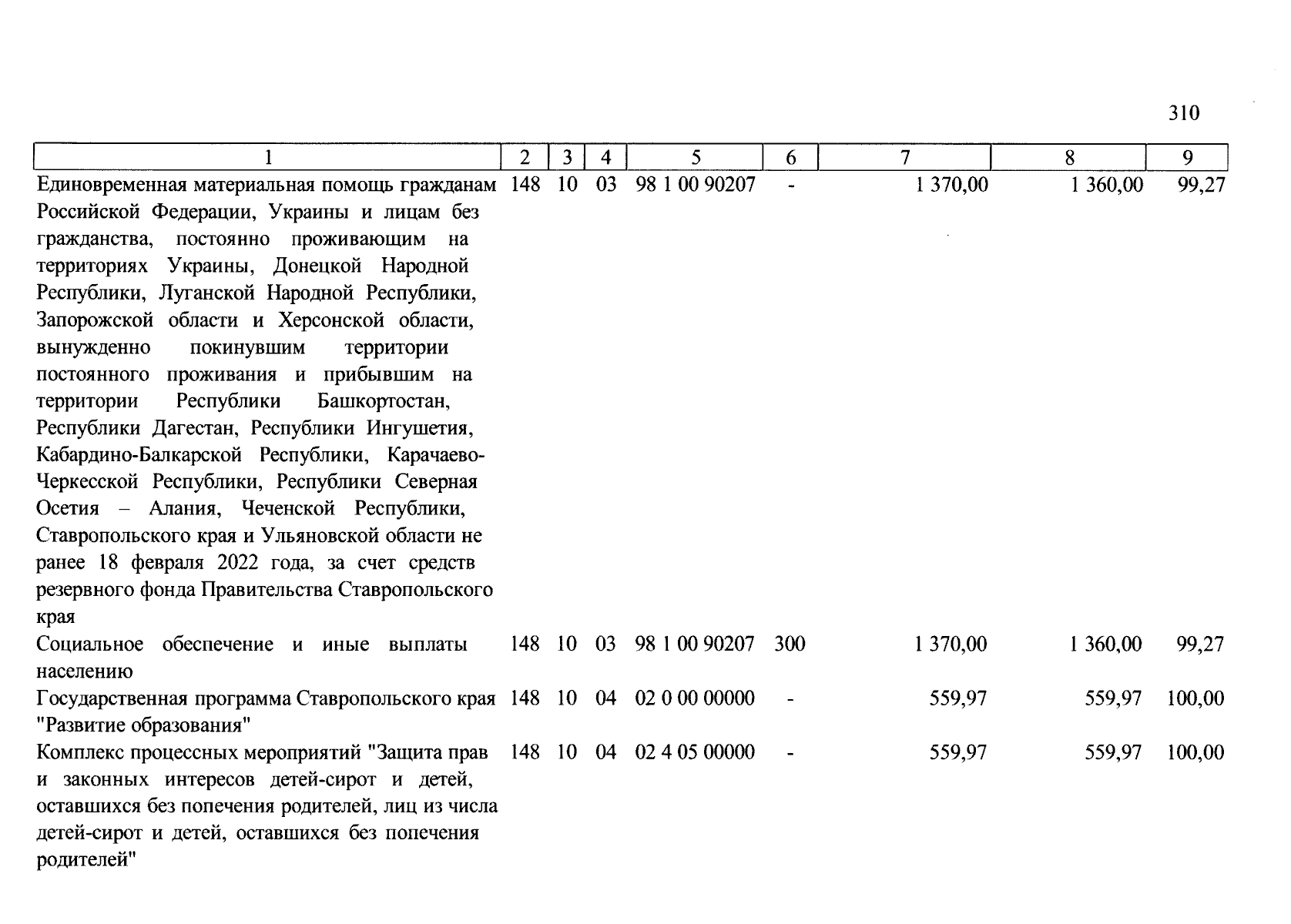 310

| 1 | 2 | 3 | 4 | 5 | 6 | 7 | 8 | 9 |
|---|---|---|---|---|---|---|---|---|
| Единовременная материальная помощь гражданам Российской Федерации, Украины и лицам без гражданства, постоянно проживающим на территориях Украины, Донецкой Народной Республики, Луганской Народной Республики, Запорожской области и Херсонской области, вынужденно покинувшим территории постоянного проживания и прибывшим на территории Республики Башкортостан, Республики Дагестан, Республики Ингушетия, Кабардино-Балкарской Республики, Карачаево-Черкесской Республики, Республики Северная Осетия – Алания, Чеченской Республики, Ставропольского края и Ульяновской области не ранее 18 февраля 2022 года, за счет средств резервного фонда Правительства Ставропольского края | 148 | 10 | 03 | 98 1 00 90207 | - | 1 370,00 | 1 360,00 | 99,27 |
| Социальное обеспечение и иные выплаты населению | 148 | 10 | 03 | 98 1 00 90207 | 300 | 1 370,00 | 1 360,00 | 99,27 |
| Государственная программа Ставропольского края "Развитие образования" | 148 | 10 | 04 | 02 0 00 00000 | - | 559,97 | 559,97 | 100,00 |
| Комплекс процессных мероприятий "Защита прав и законных интересов детей-сирот и детей, оставшихся без попечения родителей, лиц из числа детей-сирот и детей, оставшихся без попечения родителей" | 148 | 10 | 04 | 02 4 05 00000 | - | 559,97 | 559,97 | 100,00 |